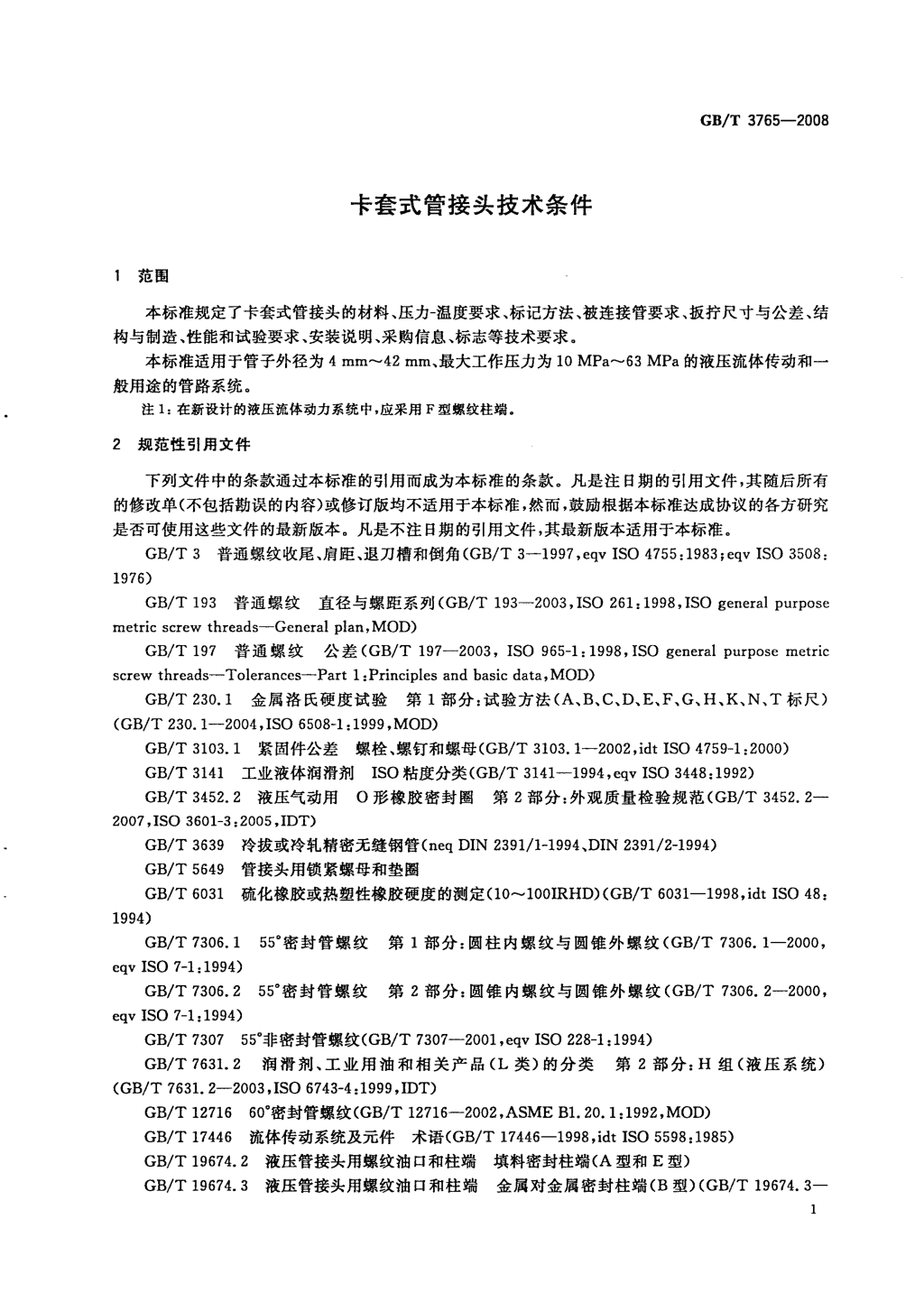 GB/T 3765—2008

卡套式管接头技术条件

1 范围

本标准规定了卡套式管接头的材料、压力-温度要求、标记方法、被连接管要求、扳拧尺寸与公差、结构与制造、性能和试验要求、安装说明、采购信息、标志等技术要求。

本标准适用于管子外径为 4 mm～42 mm、最大工作压力为 10 MPa～63 MPa 的液压流体传动和一般用途的管路系统。

注 1：在新设计的液压流体动力系统中，应采用 F 型螺纹柱端。

2 规范性引用文件

下列文件中的条款通过本标准的引用而成为本标准的条款。凡是注日期的引用文件，其随后所有的修改单(不包括勘误的内容)或修订版均不适用于本标准，然而，鼓励根据本标准达成协议的各方研究是否可使用这些文件的最新版本。凡是不注日期的引用文件，其最新版本适用于本标准。

GB/T 3 普通螺纹收尾、肩距、退刀槽和倒角(GB/T 3—1997,eqv ISO 4755:1983;eqv ISO 3508:1976)

GB/T 193 普通螺纹 直径与螺距系列(GB/T 193—2003,ISO 261:1998,ISO general purpose metric screw threads—General plan,MOD)

GB/T 197 普通螺纹 公差(GB/T 197—2003, ISO 965-1:1998,ISO general purpose metric screw threads—Tolerances—Part 1:Principles and basic data,MOD)

GB/T 230.1 金属洛氏硬度试验 第 1 部分：试验方法(A、B、C、D、E、F、G、H、K、N、T 标尺)(GB/T 230.1—2004,ISO 6508-1:1999,MOD)

GB/T 3103.1 紧固件公差 螺栓、螺钉和螺母(GB/T 3103.1—2002,idt ISO 4759-1:2000)

GB/T 3141 工业液体润滑剂 ISO 粘度分类(GB/T 3141—1994,eqv ISO 3448:1992)

GB/T 3452.2 液压气动用 O 形橡胶密封圈 第 2 部分：外观质量检验规范(GB/T 3452.2—2007,ISO 3601-3:2005,IDT)

GB/T 3639 冷拔或冷轧精密无缝钢管(neq DIN 2391/1-1994、DIN 2391/2-1994)

GB/T 5649 管接头用锁紧螺母和垫圈

GB/T 6031 硫化橡胶或热塑性橡胶硬度的测定(10～100IRHD)(GB/T 6031—1998,idt ISO 48:1994)

GB/T 7306.1 55°密封管螺纹 第 1 部分：圆柱内螺纹与圆锥外螺纹(GB/T 7306.1—2000,eqv ISO 7-1:1994)

GB/T 7306.2 55°密封管螺纹 第 2 部分：圆锥内螺纹与圆锥外螺纹(GB/T 7306.2—2000,eqv ISO 7-1:1994)

GB/T 7307 55°非密封管螺纹(GB/T 7307—2001,eqv ISO 228-1:1994)

GB/T 7631.2 润滑剂、工业用油和相关产品(L 类)的分类 第 2 部分：H 组(液压系统)(GB/T 7631.2—2003,ISO 6743-4:1999,IDT)

GB/T 12716 60°密封管螺纹(GB/T 12716—2002,ASME B1.20.1:1992,MOD)

GB/T 17446 流体传动系统及元件 术语(GB/T 17446—1998,idt ISO 5598:1985)

GB/T 19674.2 液压管接头用螺纹油口和柱端 填料密封柱端(A 型和 E 型)

GB/T 19674.3 液压管接头用螺纹油口和柱端 金属对金属密封柱端(B 型)(GB/T 19674.3—

1